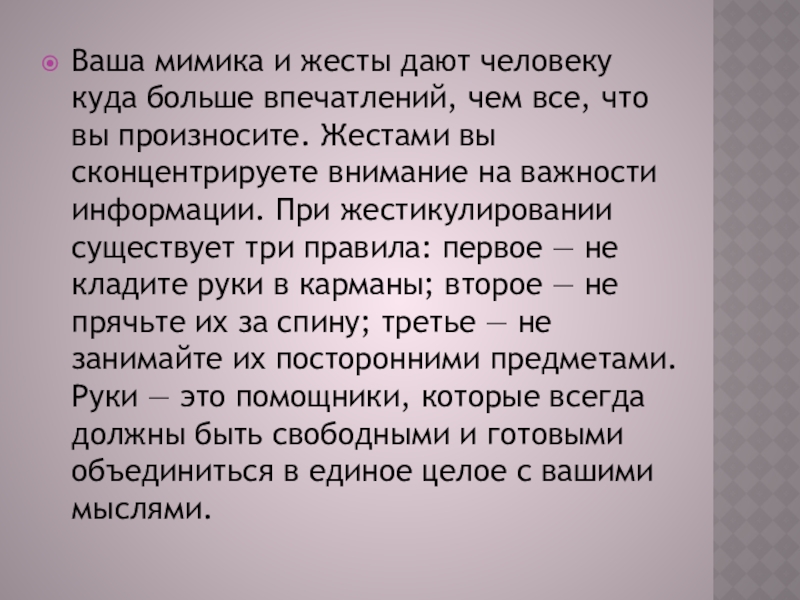 • Ваша мимика и жесты дают человеку куда больше впечатлений, чем все, что вы произносите. Жестами вы сконцентрируете внимание на важности информации. При жестикулировании существует три правила: первое — не кладите руки в карманы; второе — не прячьте их за спину; третье — не занимайте их посторонними предметами. Руки — это помощники, которые всегда должны быть свободными и готовыми объединиться в единое целое с вашими мыслями.